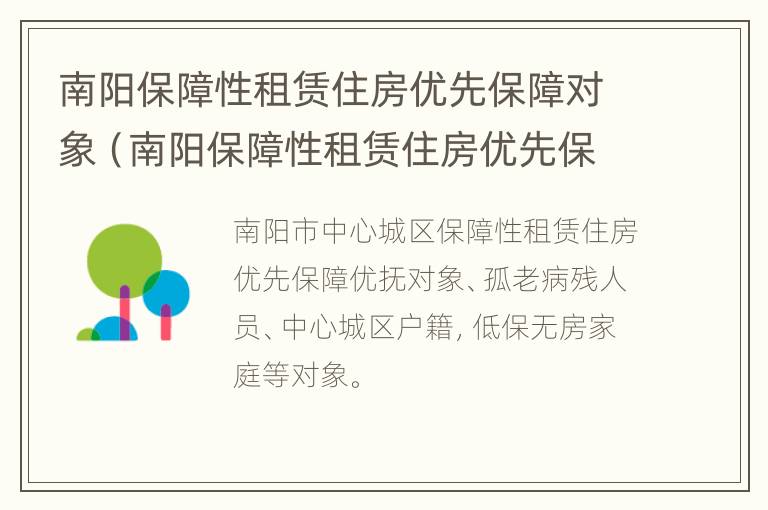 南阳保障性租赁住房优先保障对象（南阳保障性租赁住房优先保

南阳市中心城区保障性租赁住房优先保障优抚对象、孤老病残人员、中心城区户籍，低保无房家庭等对象。